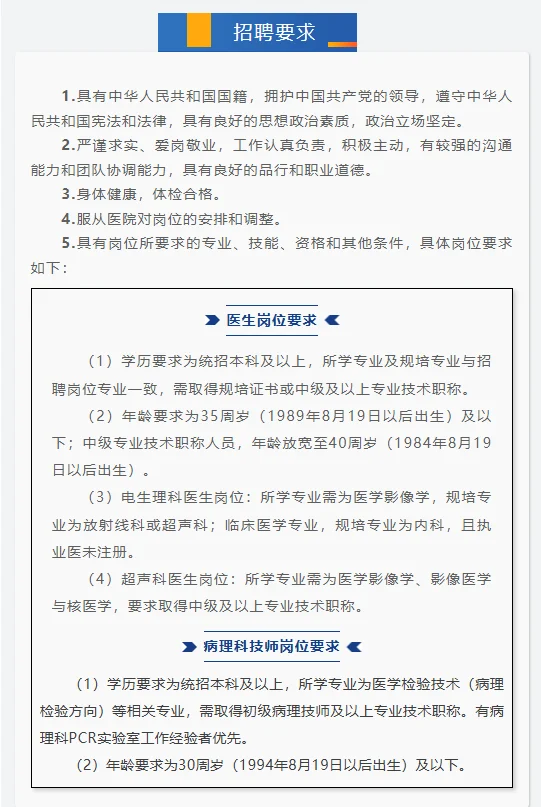 招聘要求

1.具有中华人民共和国国籍，拥护中国共产党的领导，遵守中华人民共和国宪法和法律，具有良好的思想政治素质，政治立场坚定。

2.严谨求实、爱岗敬业，工作认真负责，积极主动，有较强的沟通能力和团队协调能力，具有良好的品行和职业道德。

3.身体健康，体检合格。

4.服从医院对岗位的安排和调整。

5.具有岗位所要求的专业、技能、资格和其他条件，具体岗位要求如下：

医生岗位要求

（1）学历要求为统招本科及以上，所学专业及规培专业与招聘岗位专业一致，需取得规培证书或中级及以上专业技术职称。

（2）年龄要求为35周岁（1989年8月19日以后出生）及以下；中级专业技术职称人员，年龄放宽至40周岁（1984年8月19日以后出生）。

（3）电生理科医生岗位：所学专业需为医学影像学，规培专业为放射线科或超声科；临床医学专业，规培专业为内科，且执业医未注册。

（4）超声科医生岗位：所学专业需为医学影像学、影像医学与核医学，要求取得中级及以上专业技术职称。

病理科技师岗位要求

（1）学历要求为统招本科及以上，所学专业为医学检验技术（病理检验方向）等相关专业，需取得初级病理技师及以上专业技术职称。有病理科PCR实验室工作经验者优先。

（2）年龄要求为30周岁（1994年8月19日以后出生）及以下。